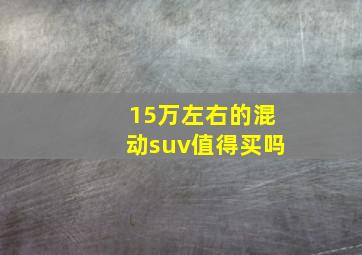 15万左右的混动suv值得买吗